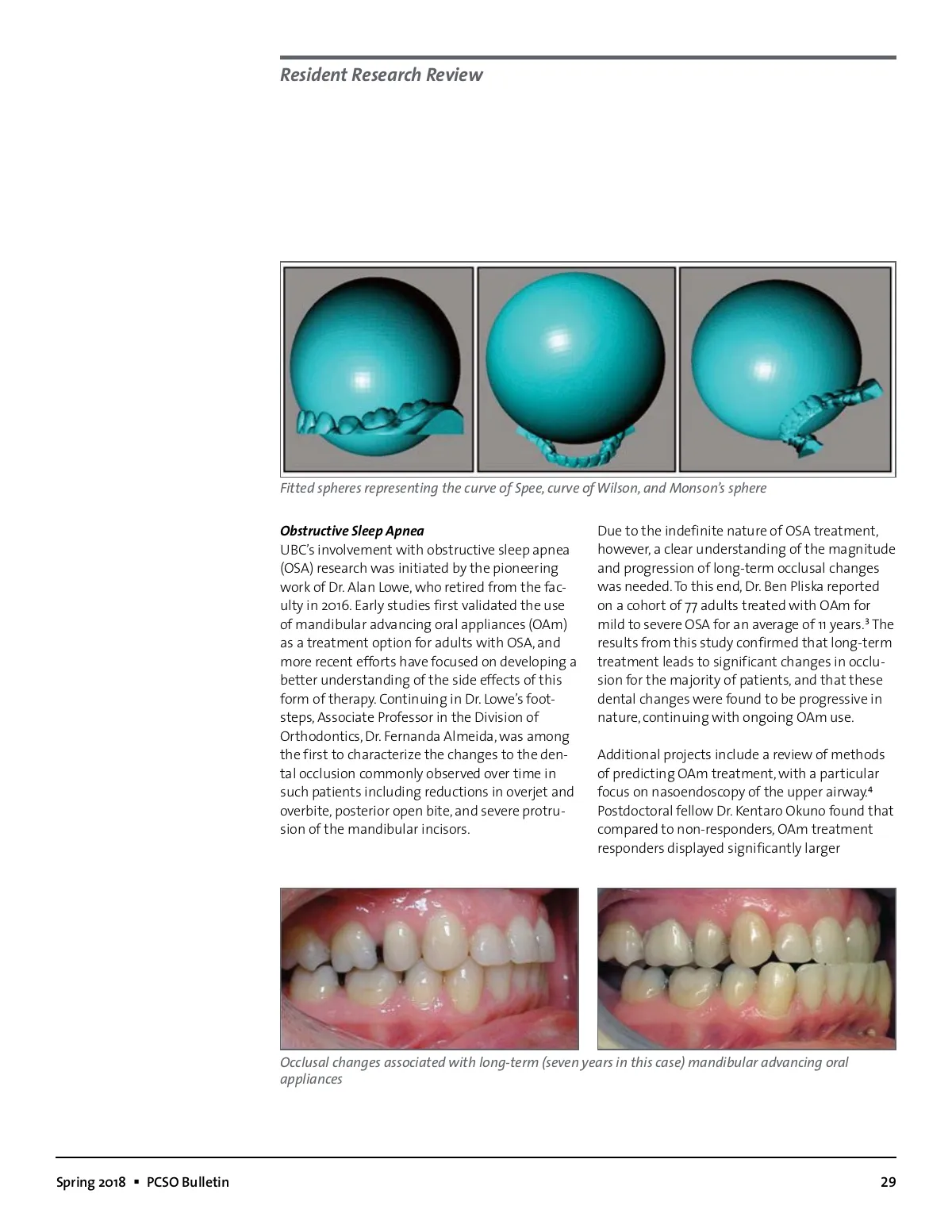 Resident Research Review

Fitted spheres representing the curve of Spee, curve of Wilson, and Monson's sphere

Obstructive Sleep Apnea
UBC's involvement with obstructive sleep apnea (OSA) research was initiated by the pioneering work of Dr. Alan Lowe, who retired from the faculty in 2016. Early studies first validated the use of mandibular advancing oral appliances (OAm) as a treatment option for adults with OSA, and more recent efforts have focused on developing a better understanding of the side effects of this form of therapy. Continuing in Dr. Lowe's footsteps, Associate Professor in the Division of Orthodontics, Dr. Fernanda Almeida, was among the first to characterize the changes to the dental occlusion commonly observed over time in such patients including reductions in overjet and overbite, posterior open bite, and severe protrusion of the mandibular incisors.

Due to the indefinite nature of OSA treatment, however, a clear understanding of the magnitude and progression of long-term occlusal changes was needed. To this end, Dr. Ben Pliska reported on a cohort of 77 adults treated with OAm for mild to severe OSA for an average of 11 years.$^3$ The results from this study confirmed that long-term treatment leads to significant changes in occlusion for the majority of patients, and that these dental changes were found to be progressive in nature, continuing with ongoing OAm use.

Additional projects include a review of methods of predicting OAm treatment, with a particular focus on nasoendoscopy of the upper airway.$^4$ Postdoctoral fellow Dr. Kentaro Okuno found that compared to non-responders, OAm treatment responders displayed significantly larger

Occlusal changes associated with long-term (seven years in this case) mandibular advancing oral appliances

Spring 2018 ▪ PCSO Bulletin
29